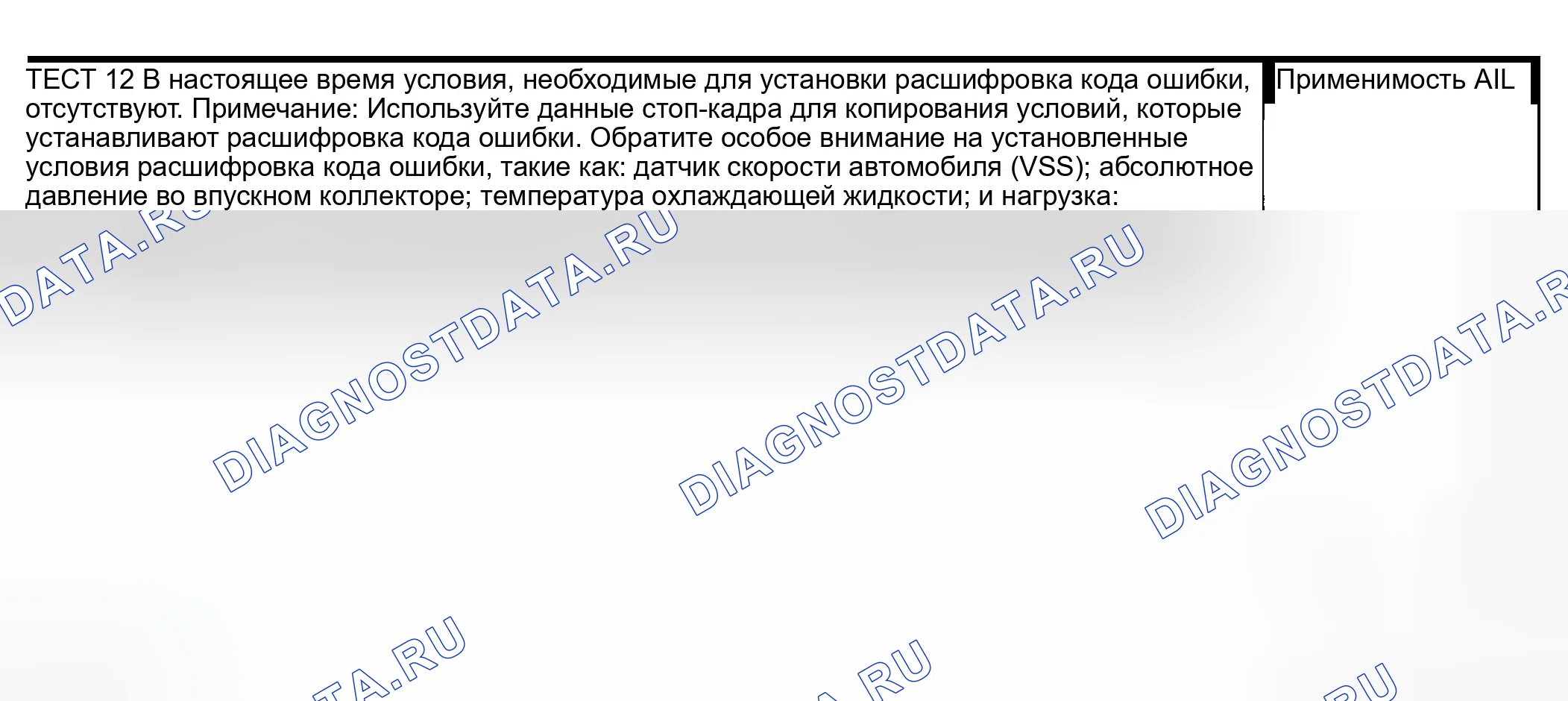 ТЕСТ 12 В настоящее время условия, необходимые для установки расшифровка кода ошибки, отсутствуют. Примечание: Используйте данные стоп-кадра для копирования условий, которые устанавливают расшифровка кода ошибки. Обратите особое внимание на установленные условия расшифровка кода ошибки, такие как: датчик скорости автомобиля (VSS); абсолютное давление во впускном коллекторе; температура охлаждающей жидкости; и нагрузка:

Применимость AIL

DIAGNOSTDATA.RU